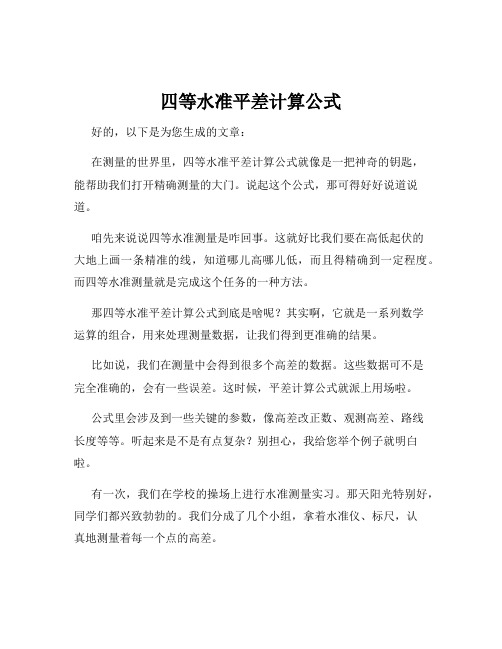 四等水准平差计算公式

好的，以下是为您生成的文章：

在测量的世界里，四等水准平差计算公式就像是一把神奇的钥匙，能帮助我们打开精确测量的大门。说起这个公式，那可得好好说道说道。

咱先来说说四等水准测量是咋回事。这就好比我们要在高低起伏的大地上画一条精准的线，知道哪儿高哪儿低，而且得精确到一定程度。而四等水准测量就是完成这个任务的一种方法。

那四等水准平差计算公式到底是啥呢？其实啊，它就是一系列数学运算的组合，用来处理测量数据，让我们得到更准确的结果。

比如说，我们在测量中会得到很多个高差的数据。这些数据可不是完全准确的，会有一些误差。这时候，平差计算公式就派上用场啦。

公式里会涉及到一些关键的参数，像高差改正数、观测高差、路线长度等等。听起来是不是有点复杂？别担心，我给您举个例子就明白啦。

有一次，我们在学校的操场上进行水准测量实习。那天阳光特别好，同学们都兴致勃勃的。我们分成了几个小组，拿着水准仪、标尺，认真地测量着每一个点的高差。